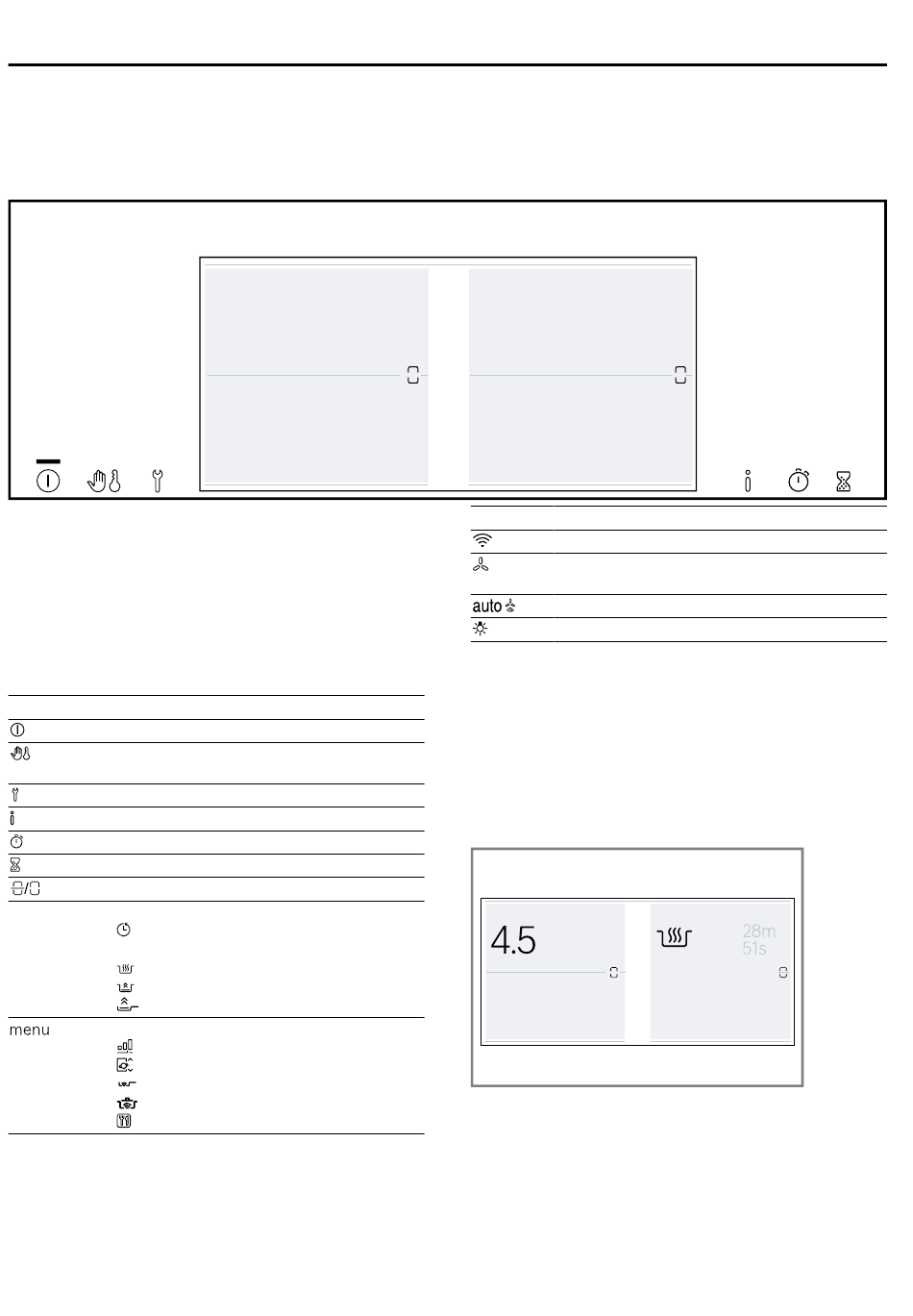 auto

menu

4.5

28m
51s